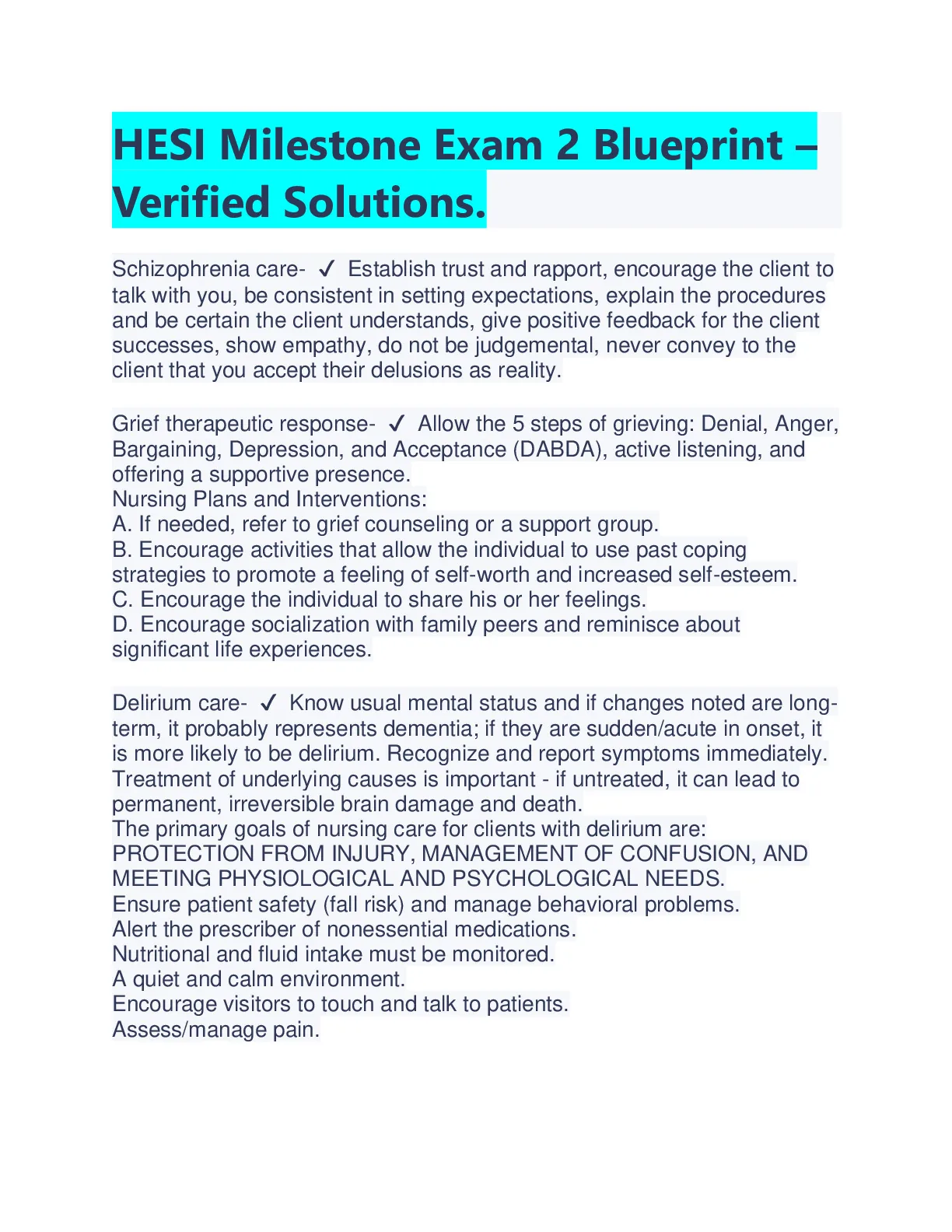 HESI Milestone Exam 2 Blueprint – Verified Solutions.

Schizophrenia care- ✓ Establish trust and rapport, encourage the client to talk with you, be consistent in setting expectations, explain the procedures and be certain the client understands, give positive feedback for the client successes, show empathy, do not be judgemental, never convey to the client that you accept their delusions as reality.

Grief therapeutic response- ✓ Allow the 5 steps of grieving: Denial, Anger, Bargaining, Depression, and Acceptance (DABDA), active listening, and offering a supportive presence.
Nursing Plans and Interventions:
A. If needed, refer to grief counseling or a support group.
B. Encourage activities that allow the individual to use past coping strategies to promote a feeling of self-worth and increased self-esteem.
C. Encourage the individual to share his or her feelings.
D. Encourage socialization with family peers and reminisce about significant life experiences.

Delirium care- ✓ Know usual mental status and if changes noted are long-term, it probably represents dementia; if they are sudden/acute in onset, it is more likely to be delirium. Recognize and report symptoms immediately. Treatment of underlying causes is important - if untreated, it can lead to permanent, irreversible brain damage and death.
The primary goals of nursing care for clients with delirium are: PROTECTION FROM INJURY, MANAGEMENT OF CONFUSION, AND MEETING PHYSIOLOGICAL AND PSYCHOLOGICAL NEEDS.
Ensure patient safety (fall risk) and manage behavioral problems.
Alert the prescriber of nonessential medications.
Nutritional and fluid intake must be monitored.
A quiet and calm environment.
Encourage visitors to touch and talk to patients.
Assess/manage pain.